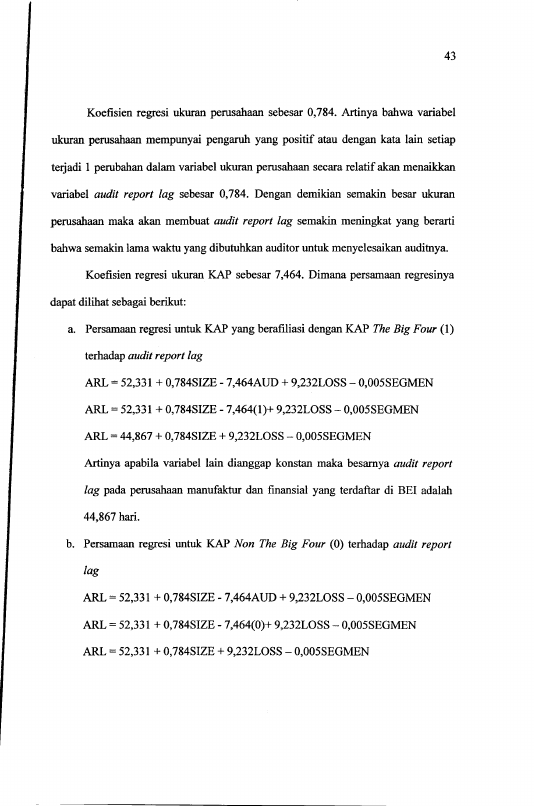 43

Koefisien regresi ukuran perusahaan sebesar 0,784. Artinya bahwa variabel ukuran perusahaan mempunyai pengaruh yang positif atau dengan kata lain setiap terjadi 1 perubahan dalam variabel ukuran perusahaan secara relatif akan menaikkan variabel audit report lag sebesar 0,784. Dengan demikian semakin besar ukuran perusahaan maka akan membuat audit report lag semakin meningkat yang berarti bahwa semakin lama waktu yang dibutuhkan auditor untuk menyelesaikan auditnya.

Koefisien regresi ukuran KAP sebesar 7,464. Dimana persamaan regresinya dapat dilihat sebagai berikut:

a. Persamaan regresi untuk KAP yang berafiliasi dengan KAP The Big Four (1) terhadap audit report lag

ARL = 52,331 + 0,784SIZE - 7,464AUD + 9,232LOSS – 0,005SEGMEN

ARL = 52,331 + 0,784SIZE - 7,464(1)+ 9,232LOSS – 0,005SEGMEN

ARL = 44,867 + 0,784SIZE + 9,232LOSS – 0,005SEGMEN

Artinya apabila variabel lain dianggap konstan maka besarnya audit report lag pada perusahaan manufaktur dan finansial yang terdaftar di BEI adalah 44,867 hari.

b. Persamaan regresi untuk KAP Non The Big Four (0) terhadap audit report lag

ARL = 52,331 + 0,784SIZE - 7,464AUD + 9,232LOSS – 0,005SEGMEN

ARL = 52,331 + 0,784SIZE - 7,464(0)+ 9,232LOSS – 0,005SEGMEN

ARL = 52,331 + 0,784SIZE + 9,232LOSS – 0,005SEGMEN